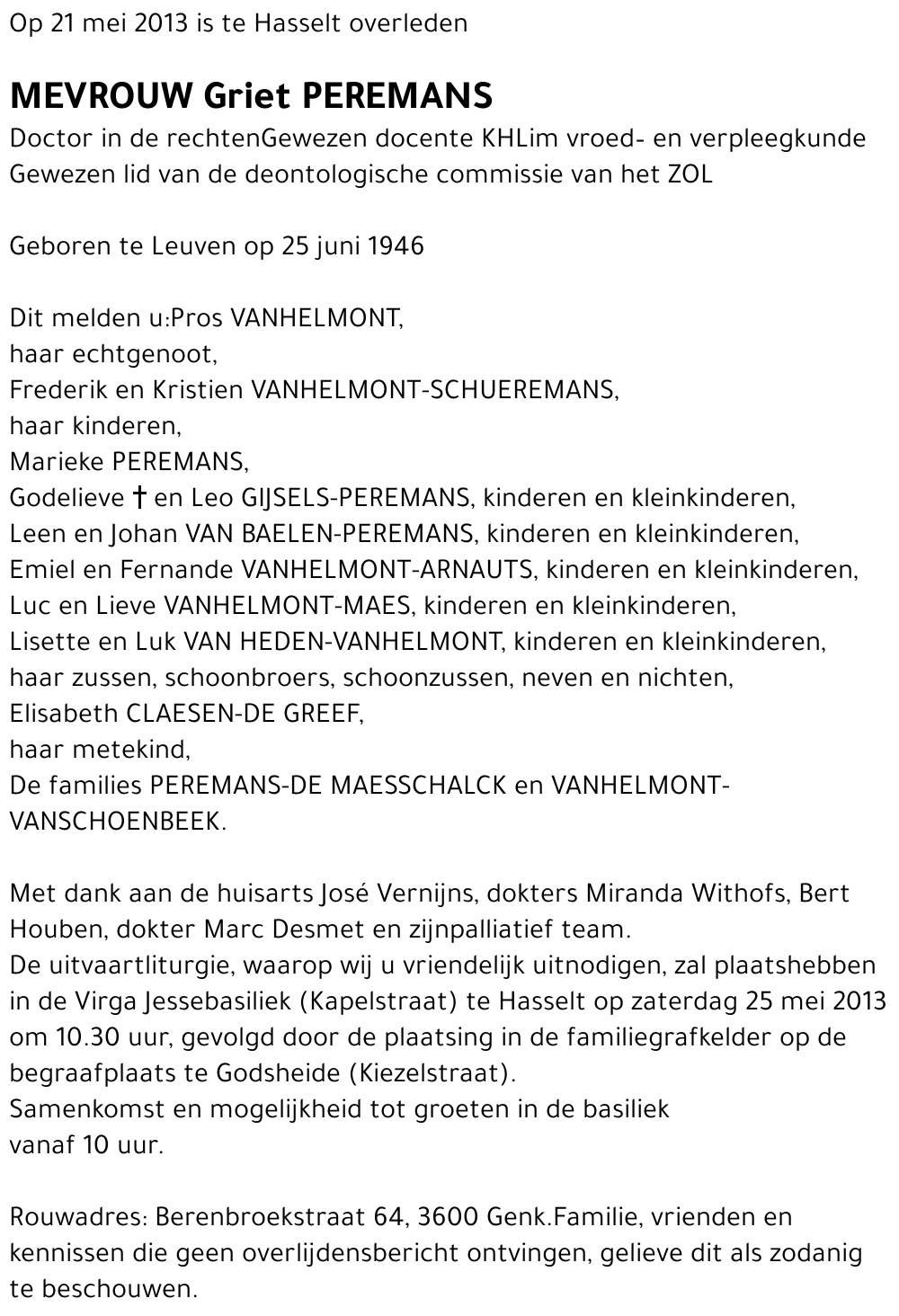 Op 21 mei 2013 is te Hasselt overleden

MEVROUW Griet PEREMANS
Doctor in de rechtenGewezen docente KHLim vroed- en verpleegkunde
Gewezen lid van de deontologische commissie van het ZOL

Geboren te Leuven op 25 juni 1946

Dit melden u:Pros VANHELMONT,
haar echtgenoot,
Frederik en Kristien VANHELMONT-SCHUEREMANS,
haar kinderen,
Marieke PEREMANS,
Godelieve † en Leo GIJSELS-PEREMANS, kinderen en kleinkinderen,
Leen en Johan VAN BAELEN-PEREMANS, kinderen en kleinkinderen,
Emiel en Fernande VANHELMONT-ARNAUTS, kinderen en kleinkinderen,
Luc en Lieve VANHELMONT-MAES, kinderen en kleinkinderen,
Lisette en Luk VAN HEDEN-VANHELMONT, kinderen en kleinkinderen,
haar zussen, schoonbroers, schoonzussen, neven en nichten,
Elisabeth CLAESEN-DE GREEF,
haar metekind,
De families PEREMANS-DE MAESSCHALCK en VANHELMONT-VANSCHOENBEEK.

Met dank aan de huisarts José Vernijns, dokters Miranda Withofs, Bert Houben, dokter Marc Desmet en zijnpalliatief team.
De uitvaartliturgie, waarop wij u vriendelijk uitnodigen, zal plaatshebben in de Virga Jessebasiliek (Kapelstraat) te Hasselt op zaterdag 25 mei 2013 om 10.30 uur, gevolgd door de plaatsing in de familiegrafkelder op de begraafplaats te Godsheide (Kiezelstraat).
Samenkomst en mogelijkheid tot groeten in de basiliek
vanaf 10 uur.

Rouwadres: Berenbroekstraat 64, 3600 Genk.Familie, vrienden en kennissen die geen overlijdensbericht ontvingen, gelieve dit als zodanig te beschouwen.